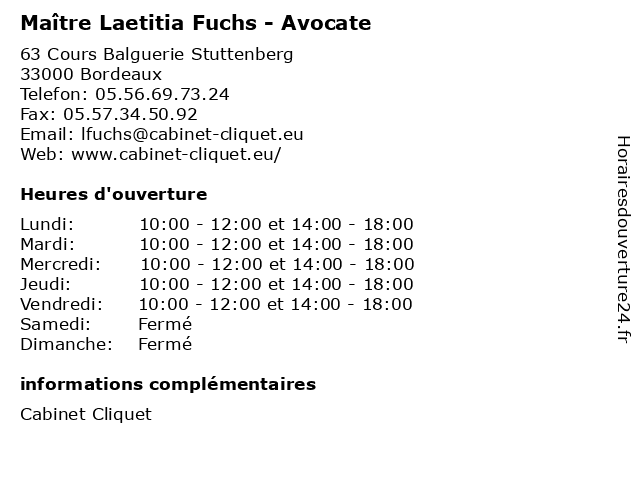 Maître Laetitia Fuchs - Avocate

63 Cours Balguerie Stuttenberg
33000 Bordeaux
Telefon: 05.56.69.73.24
Fax: 05.57.34.50.92
Email: lfuchs@cabinet-cliquet.eu
Web: www.cabinet-cliquet.eu/

Heures d'ouverture

| | |
|---|---|
| Lundi: | 10:00 - 12:00 et 14:00 - 18:00 |
| Mardi: | 10:00 - 12:00 et 14:00 - 18:00 |
| Mercredi: | 10:00 - 12:00 et 14:00 - 18:00 |
| Jeudi: | 10:00 - 12:00 et 14:00 - 18:00 |
| Vendredi: | 10:00 - 12:00 et 14:00 - 18:00 |
| Samedi: | Fermé |
| Dimanche: | Fermé |

informations complémentaires

Cabinet Cliquet

Horairesdouverture24.fr